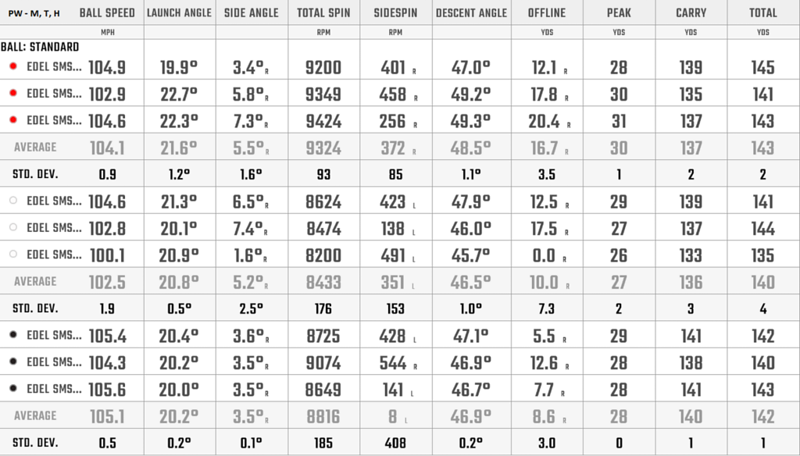 | PW - M, T, H | BALL SPEED | LAUNCH ANGLE | SIDE ANGLE | TOTAL SPIN | SIDESPIN | DESCENT ANGLE | OFFLINE | PEAK | CARRY | TOTAL |
|---|---|---|---|---|---|---|---|---|---|---|
| | MPH | | | RPM | RPM | | YDS | YDS | YDS | YDS |
| BALL: STANDARD | | | | | | | | | | |
| EDEL SMS... | 104.9 | 19.9° | 3.4° R | 9200 | 401 R | 47.0° | 12.1 R | 28 | 139 | 145 |
| EDEL SMS... | 102.9 | 22.7° | 5.8° R | 9349 | 458 R | 49.2° | 17.8 R | 30 | 135 | 141 |
| EDEL SMS... | 104.6 | 22.3° | 7.3° R | 9424 | 256 R | 49.3° | 20.4 R | 31 | 137 | 143 |
| AVERAGE | 104.1 | 21.6° | 5.5° R | 9324 | 372 R | 48.5° | 16.7 R | 30 | 137 | 143 |
| STD. DEV. | 0.9 | 1.2° | 1.6° | 93 | 85 | 1.1° | 3.5 | 1 | 2 | 2 |
| EDEL SMS... | 104.6 | 21.3° | 6.5° R | 8624 | 423 L | 47.9° | 12.5 R | 29 | 139 | 141 |
| EDEL SMS... | 102.8 | 20.1° | 7.4° R | 8474 | 138 L | 46.0° | 17.5 R | 27 | 137 | 144 |
| EDEL SMS... | 100.1 | 20.9° | 1.6° R | 8200 | 491 L | 45.7° | 0.0 R | 26 | 133 | 135 |
| AVERAGE | 102.5 | 20.8° | 5.2° R | 8433 | 351 L | 46.5° | 10.0 R | 27 | 136 | 140 |
| STD. DEV. | 1.9 | 0.5° | 2.5° | 176 | 153 | 1.0° | 7.3 | 2 | 3 | 4 |
| EDEL SMS... | 105.4 | 20.4° | 3.6° R | 8725 | 428 L | 47.1° | 5.5 R | 29 | 141 | 142 |
| EDEL SMS... | 104.3 | 20.2° | 3.5° R | 9074 | 544 R | 46.9° | 12.6 R | 28 | 138 | 140 |
| EDEL SMS... | 105.6 | 20.0° | 3.5° R | 8649 | 141 L | 46.7° | 7.7 R | 28 | 141 | 143 |
| AVERAGE | 105.1 | 20.2° | 3.5° R | 8816 | 8 L | 46.9° | 8.6 R | 28 | 140 | 142 |
| STD. DEV. | 0.5 | 0.2° | 0.1° | 185 | 408 | 0.2° | 3.0 | 0 | 1 | 1 |